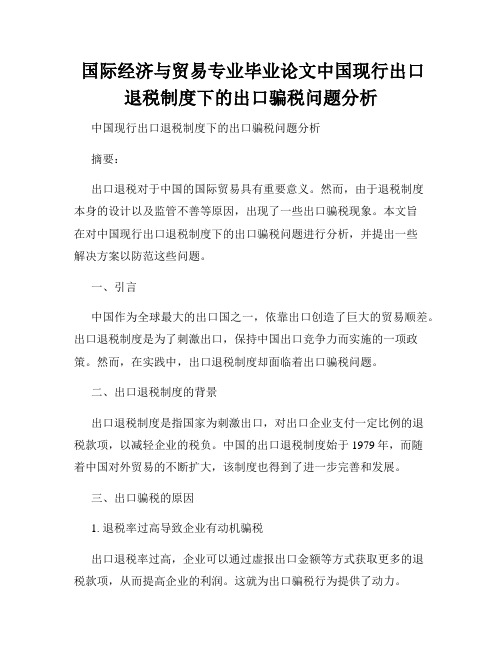 国际经济与贸易专业毕业论文中国现行出口退税制度下的出口骗税问题分析

中国现行出口退税制度下的出口骗税问题分析

摘要：

出口退税对于中国的国际贸易具有重要意义。然而，由于退税制度本身的设计以及监管不善等原因，出现了一些出口骗税现象。本文旨在对中国现行出口退税制度下的出口骗税问题进行分析，并提出一些解决方案以防范这些问题。

一、引言

中国作为全球最大的出口国之一，依靠出口创造了巨大的贸易顺差。出口退税制度是为了刺激出口，保持中国出口竞争力而实施的一项政策。然而，在实践中，出口退税制度却面临着出口骗税问题。

二、出口退税制度的背景

出口退税制度是指国家为刺激出口，对出口企业支付一定比例的退税款项，以减轻企业的税负。中国的出口退税制度始于 1979 年，而随着中国对外贸易的不断扩大，该制度也得到了进一步完善和发展。

三、出口骗税的原因

1. 退税率过高导致企业有动机骗税

出口退税率过高，企业可以通过虚报出口金额等方式获取更多的退税款项，从而提高企业的利润。这就为出口骗税行为提供了动力。